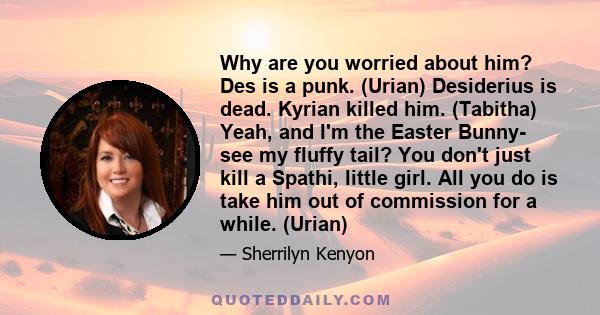 Why are you worried about him? Des is a punk. (Urian) Desiderius is dead. Kyrian killed him. (Tabitha) Yeah, and I'm the Easter Bunny- see my fluffy tail? You don't just kill a Spathi, little girl. All you do is take him out of commission for a while. (Urian)

— Sherrilyn Kenyon

QUOTEDDAILY.COM